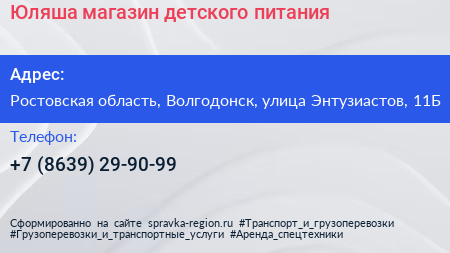 Юляша магазин детского питания

Адрес:

Ростовская область, Волгодонск, улица Энтузиастов, 11Б

Телефон:

+7 (8639) 29-90-99

Сформированно на сайте spravka-region.ru #Транспорт_и_грузоперевозки #Грузоперевозки_и_транспортные_услуги #Аренда_спецтехники